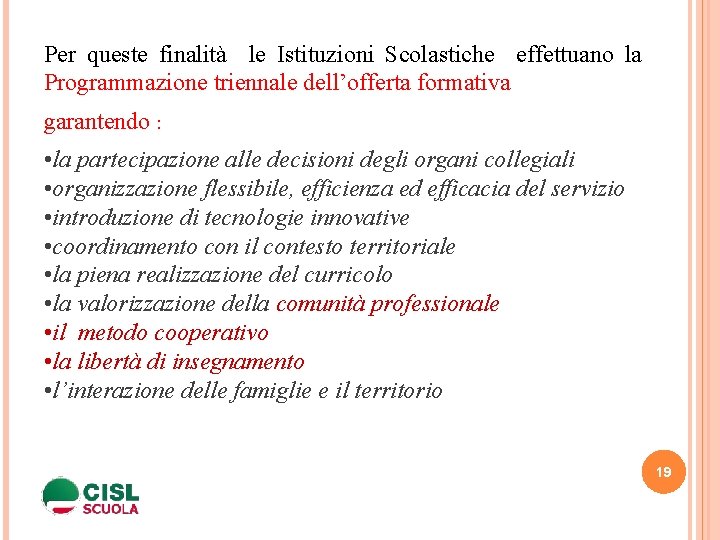 Per queste finalità le Istituzioni Scolastiche effettuano la Programmazione triennale dell’offerta formativa

garantendo :

•la partecipazione alle decisioni degli organi collegiali
•organizzazione flessibile, efficienza ed efficacia del servizio
•introduzione di tecnologie innovative
•coordinamento con il contesto territoriale
•la piena realizzazione del curricolo
•la valorizzazione della comunità professionale
•il metodo cooperativo
•la libertà di insegnamento
•l’interazione delle famiglie e il territorio

19

CISL
SCUOLA